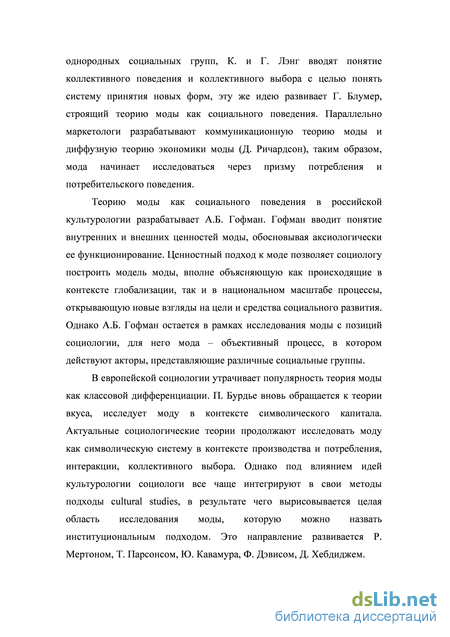 однородных социальных групп, К. и Г. Лэнг вводят понятие коллективного поведения и коллективного выбора с целью понять систему принятия новых форм, эту же идею развивает Г. Блумер, строящий теорию моды как социального поведения. Параллельно маркетологи разрабатывают коммуникационную теорию моды и диффузную теорию экономики моды (Д. Ричардсон), таким образом, мода начинает исследоваться через призму потребления и потребительского поведения.

Теорию моды как социального поведения в российской культурологии разрабатывает А.Б. Гофман. Гофман вводит понятие внутренних и внешних ценностей моды, обосновывая аксиологически ее функционирование. Ценностный подход к моде позволяет социологу построить модель моды, вполне объясняющую как происходящие в контексте глобализации, так и в национальном масштабе процессы, открывающую новые взгляды на цели и средства социального развития. Однако А.Б. Гофман остается в рамках исследования моды с позиций социологии, для него мода – объективный процесс, в котором действуют акторы, представляющие различные социальные группы.

В европейской социологии утрачивает популярность теория моды как классовой дифференциации. П. Бурдье вновь обращается к теории вкуса, исследует моду в контексте символического капитала. Актуальные социологические теории продолжают исследовать моду как символическую систему в контексте производства и потребления, интеракции, коллективного выбора. Однако под влиянием идей культурологии социологи все чаще интегрируют в свои методы подходы cultural studies, в результате чего вырисовывается целая область исследования моды, которую можно назвать институциональным подходом. Это направление развивается Р. Мертоном, Т. Парсонсом, Ю. Кавамура, Ф. Дэвисом, Д. Хебдиджем.

dsLib.net
библиотека диссертаций